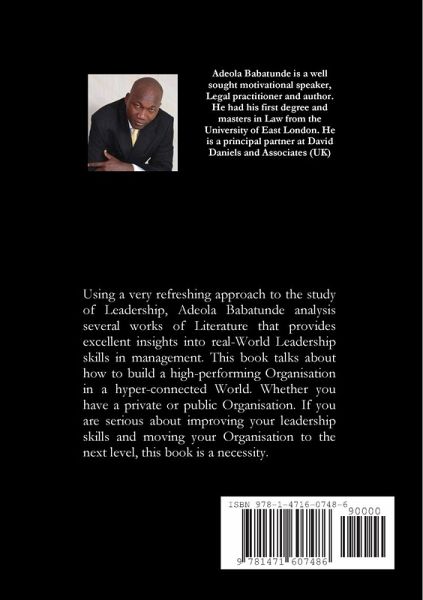 Adeola Babatunde is a well sought motivational speaker, Legal practitioner and author. He had his first degree and masters in Law from the University of East London. He is a principal partner at David Daniels and Associates (UK)

Using a very refreshing approach to the study of Leadership, Adeola Babatunde analysis several works of Literature that provides excellent insights into real-World Leadership skills in management. This book talks about how to build a high-performing Organisation in a hyper-connected World. Whether you have a private or public Organisation. If you are serious about improving your leadership skills and moving your Organisation to the next level, this book is a necessity.

ISBN 978-1-4716-0748-6

90000

9 781471 607486